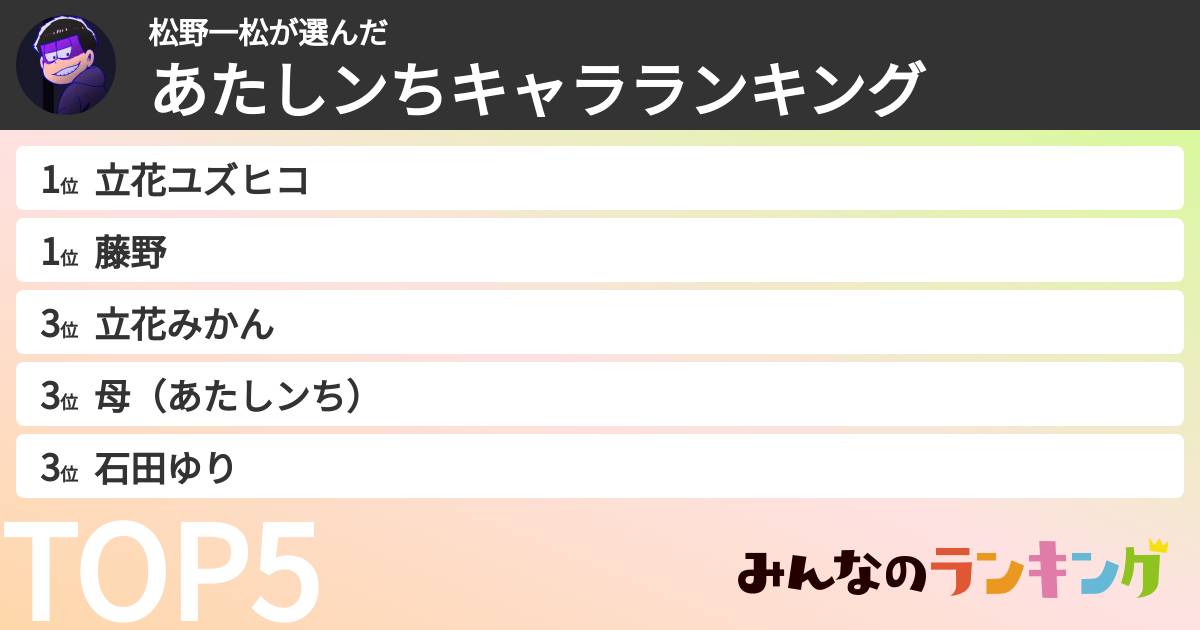 松野一松が選んだ
あたしンちキャラランキング

1位 立花ユズヒコ
1位 藤野
3位 立花みかん
3位 母（あたしンち）
3位 石田ゆり

TOP5

みんなのランキング